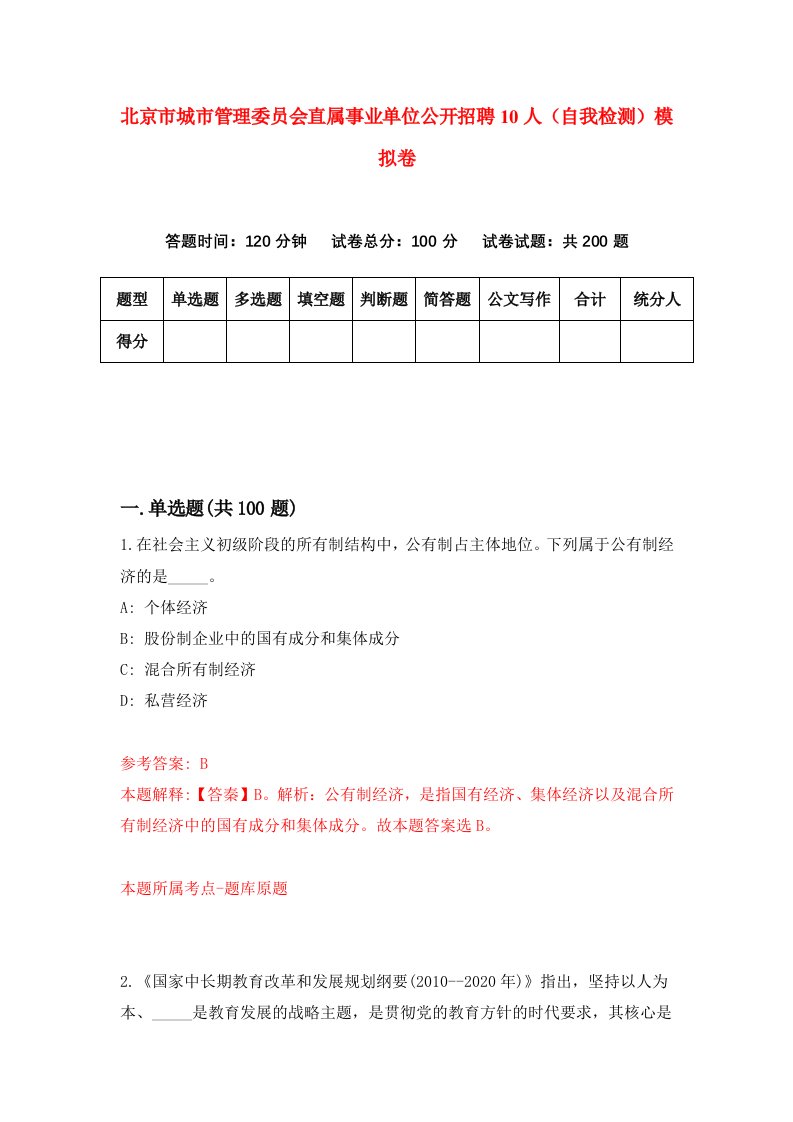 北京市城市管理委员会直属事业单位公开招聘10人（自我检测）模拟卷

答题时间：120分钟　试卷总分：100分　试卷试题：共200题

| 题型 | 单选题 | 多选题 | 填空题 | 判断题 | 简答题 | 公文写作 | 合计 | 统分人 |
|---|---|---|---|---|---|---|---|---|
| 得分 | | | | | | | | |

一.单选题(共100题)

1.在社会主义初级阶段的所有制结构中，公有制占主体地位。下列属于公有制经济的是_____。

A: 个体经济

B: 股份制企业中的国有成分和集体成分

C: 混合所有制经济

D: 私营经济

参考答案: B

本题解释:【答秦】B。解析：公有制经济，是指国有经济、集体经济以及混合所有制经济中的国有成分和集体成分。故本题答案选B。

本题所属考点-题库原题

2.《国家中长期教育改革和发展规划纲要(2010--2020年)》指出，坚持以人为本、_____是教育发展的战略主题，是贯彻党的教育方针的时代要求，其核心是